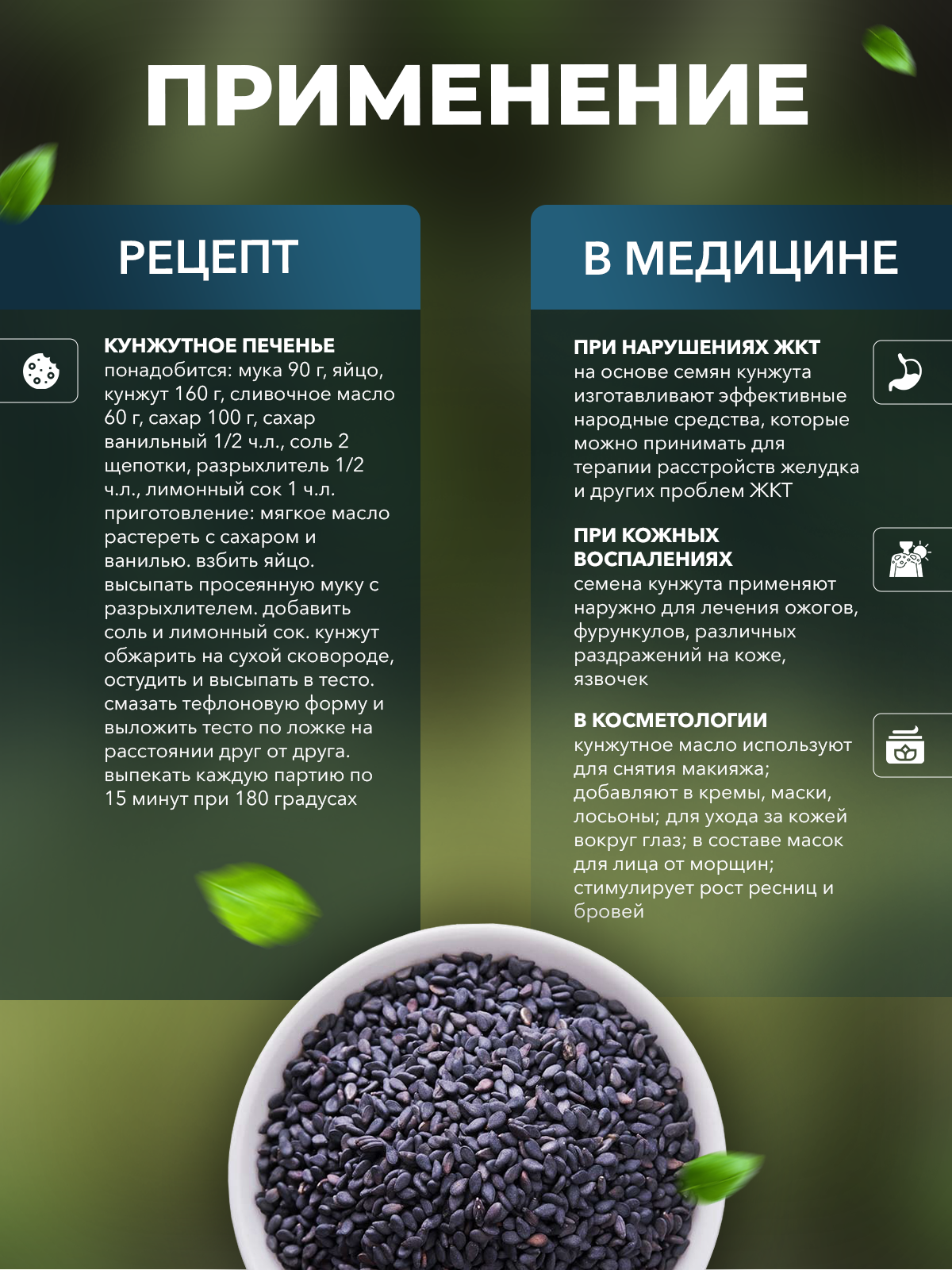 ПРИМЕНЕНИЕ

РЕЦЕПТ

КУНЖУТНОЕ ПЕЧЕНЬЕ
понадобится: мука 90 г, яйцо, кунжут 160 г, сливочное масло 60 г, сахар 100 г, сахар ванильный 1/2 ч.л., соль 2 щепотки, разрыхлитель 1/2 ч.л., лимонный сок 1 ч.л. приготовление: мягкое масло растереть с сахаром и ванилью. взбить яйцо. высыпать просеянную муку с разрыхлителем. добавить соль и лимонный сок. кунжут обжарить на сухой сковороде, остудить и высыпать в тесто. смазать тефлоновую форму и выложить тесто по ложке на расстоянии друг от друга. выпекать каждую партию по 15 минут при 180 градусах

В МЕДИЦИНЕ

ПРИ НАРУШЕНИЯХ ЖКТ
на основе семян кунжута изготавливают эффективные народные средства, которые можно принимать для терапии расстройств желудка и других проблем ЖКТ

ПРИ КОЖНЫХ ВОСПАЛЕНИЯХ
семена кунжута применяют наружно для лечения ожогов, фурункулов, различных раздражений на коже, язвочек

В КОСМЕТОЛОГИИ
кунжутное масло используют для снятия макияжа; добавляют в кремы, маски, лосьоны; для ухода за кожей вокруг глаз; в составе масок для лица от морщин; стимулирует рост ресниц и бровей